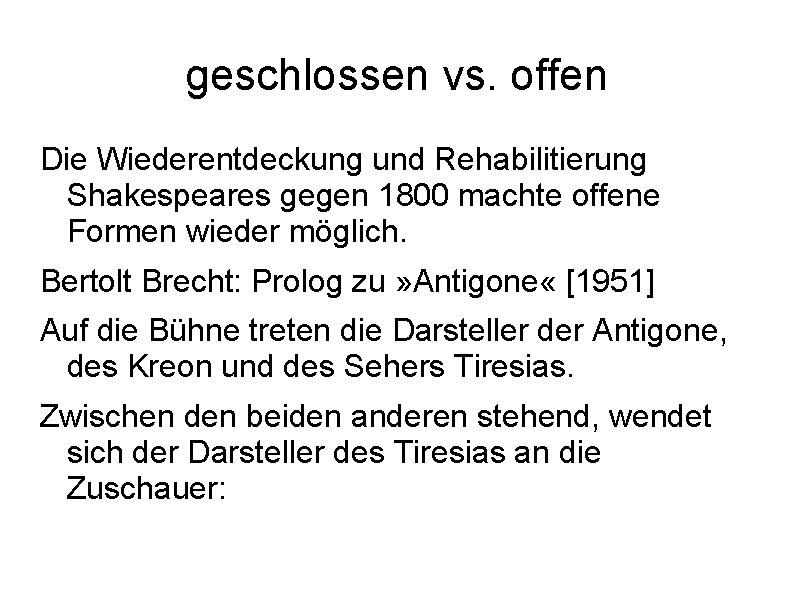 geschlossen vs. offen

Die Wiederentdeckung und Rehabilitierung Shakespeares gegen 1800 machte offene Formen wieder möglich.

Bertolt Brecht: Prolog zu »Antigone« [1951]

Auf die Bühne treten die Darsteller der Antigone, des Kreon und des Sehers Tiresias.

Zwischen den beiden anderen stehend, wendet sich der Darsteller des Tiresias an die Zuschauer: